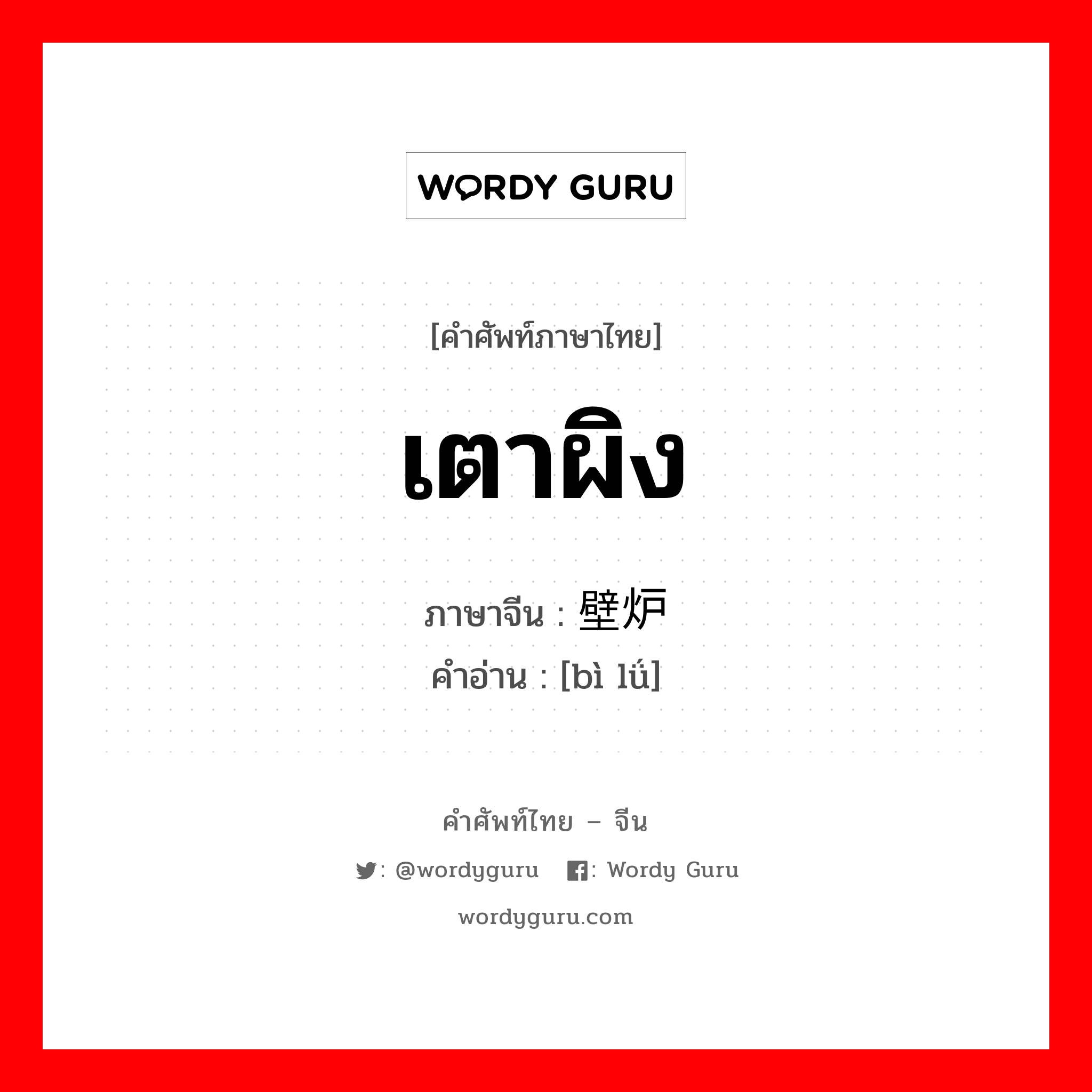 WORDY GURU

[คำศัพท์ภาษาไทย]

เตาผิง

ภาษาจีน : 壁炉

คำอ่าน : [bì lǘ]

คำศัพท์ไทย – จีน

: @wordyguru : Wordy Guru

wordyguru.com